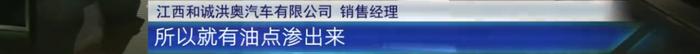 江西和诚洪奥汽车有限公司 销售经理
所以就有油点渗出来